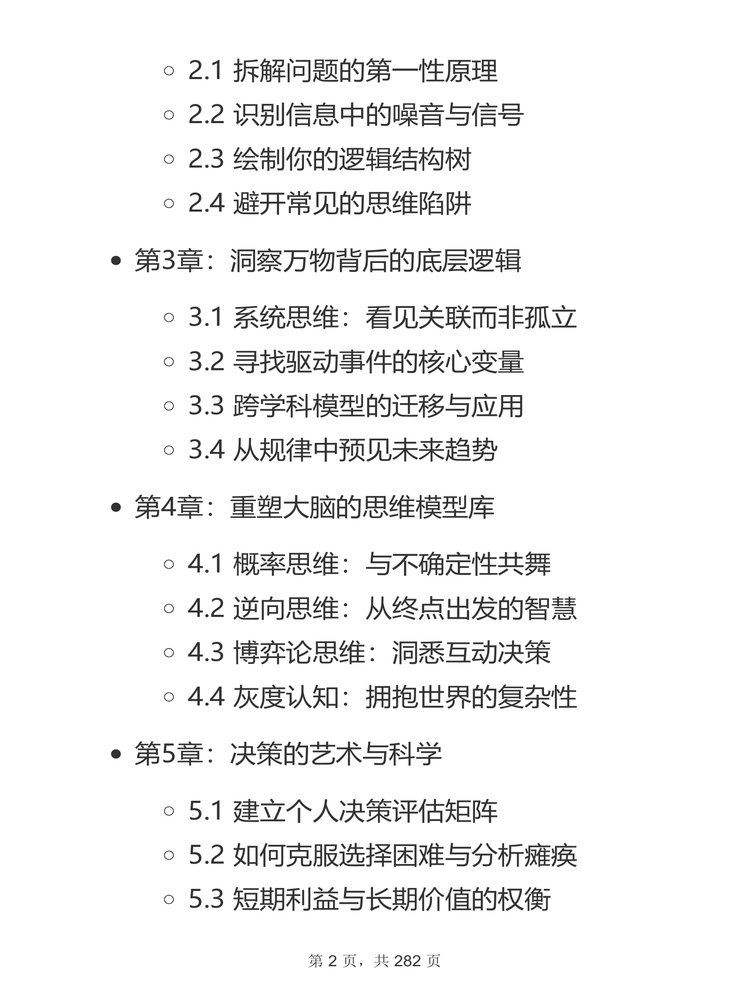 2.1 拆解问题的第一性原理
2.2 识别信息中的噪音与信号
2.3 绘制你的逻辑结构树
2.4 避开常见的思维陷阱

第3章：洞察万物背后的底层逻辑

3.1 系统思维：看见关联而非孤立
3.2 寻找驱动事件的核心变量
3.3 跨学科模型的迁移与应用
3.4 从规律中预见未来趋势

第4章：重塑大脑的思维模型库

4.1 概率思维：与不确定性共舞
4.2 逆向思维：从终点出发的智慧
4.3 博弈论思维：洞悉互动决策
4.4 灰度认知：拥抱世界的复杂性

第5章：决策的艺术与科学

5.1 建立个人决策评估矩阵
5.2 如何克服选择困难与分析瘫痪
5.3 短期利益与长期价值的权衡

第 2 页，共 282 页